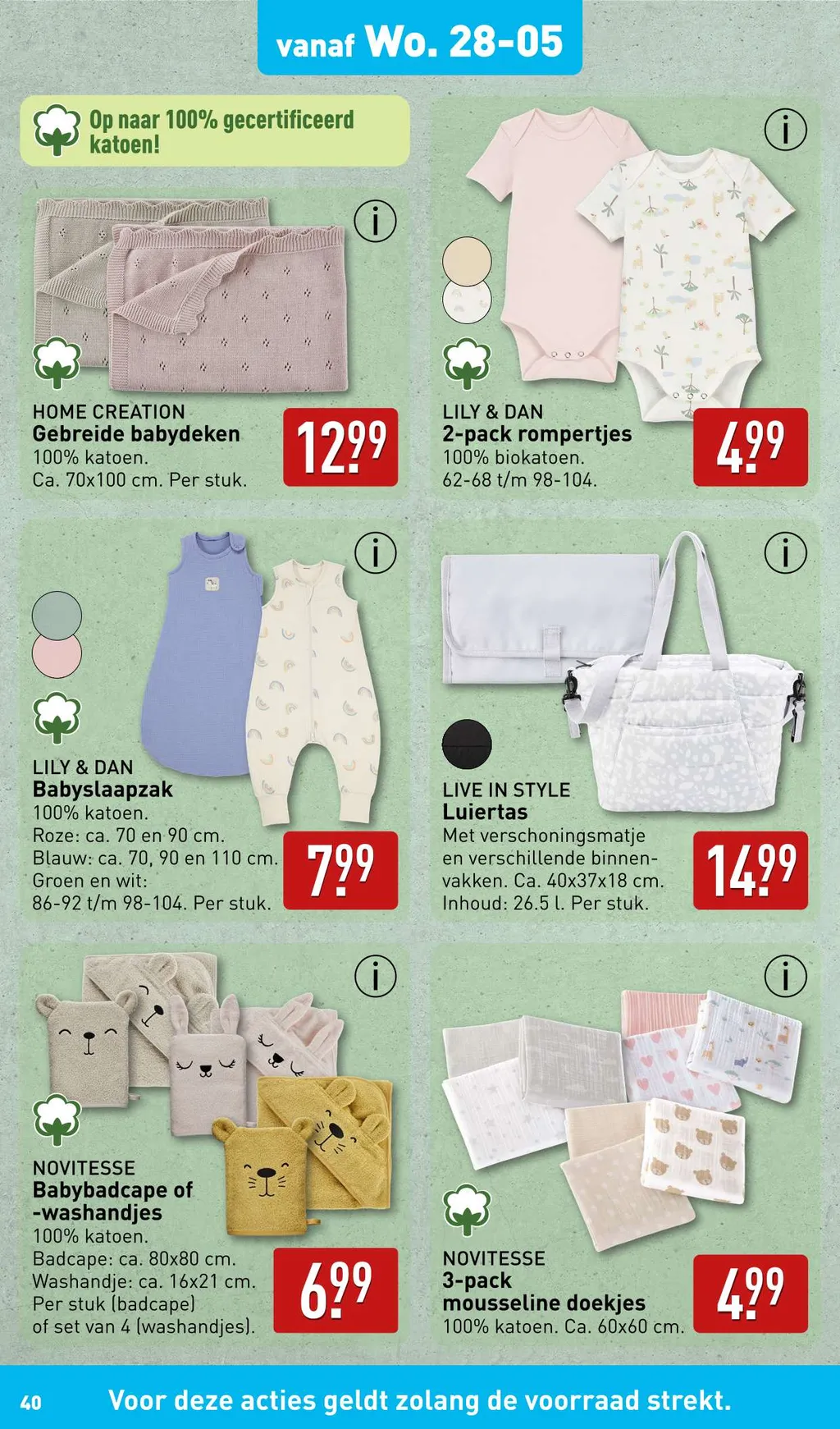 vanaf Wo. 28-05

Op naar 100% gecertificeerd katoen!

HOME CREATION
Gebreide babydeken
100% katoen.
Ca. 70x100 cm. Per stuk.

12.99

LILY & DAN
2-pack rompertjes
100% biokatoen.
62-68 t/m 98-104.

4.99

LILY & DAN
Babyslaapzak
100% katoen.
Roze: ca. 70 en 90 cm.
Blauw: ca. 70, 90 en 110 cm.
Groen en wit:
86-92 t/m 98-104. Per stuk.

7.99

LIVE IN STYLE
Luiertas
Met verschoningsmatje en verschillende binnenvakken. Ca. 40x37x18 cm.
Inhoud: 26.5 l. Per stuk.

14.99

NOVITESSE
Babybadcape of -washandjes
100% katoen.
Badcape: ca. 80x80 cm.
Washandje: ca. 16x21 cm.
Per stuk (badcape) of set van 4 (washandjes).

6.99

NOVITESSE
3-pack mousseline doekjes
100% katoen. Ca. 60x60 cm.

4.99

40 Voor deze acties geldt zolang de voorraad strekt.